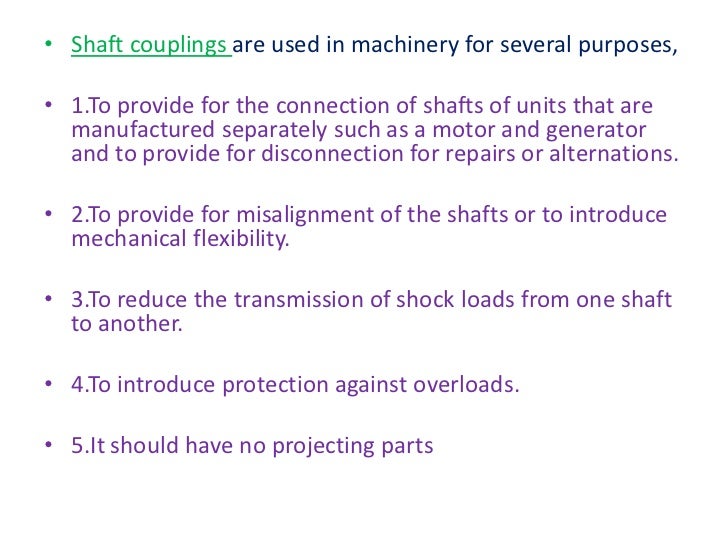 • Shaft couplings are used in machinery for several purposes,

• 1.To provide for the connection of shafts of units that are manufactured separately such as a motor and generator and to provide for disconnection for repairs or alternations.

• 2.To provide for misalignment of the shafts or to introduce mechanical flexibility.

• 3.To reduce the transmission of shock loads from one shaft to another.

• 4.To introduce protection against overloads.

• 5.It should have no projecting parts